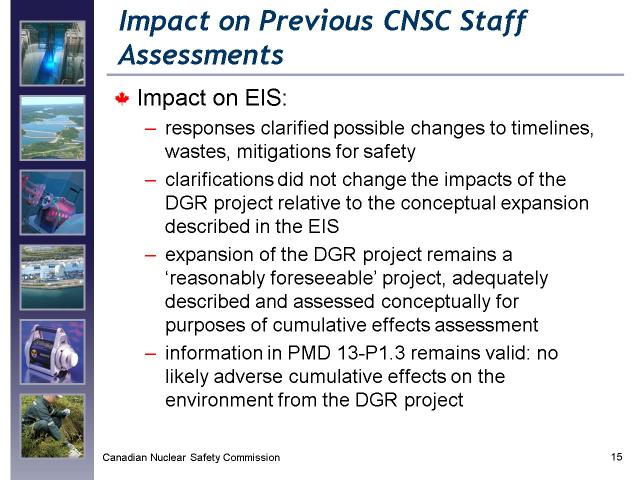 Impact on Previous CNSC Staff Assessments

Impact on EIS:

– responses clarified possible changes to timelines, wastes, mitigations for safety

– clarifications did not change the impacts of the DGR project relative to the conceptual expansion described in the EIS

– expansion of the DGR project remains a ‘reasonably foreseeable’ project, adequately described and assessed conceptually for purposes of cumulative effects assessment

– information in PMD 13-P1.3 remains valid: no likely adverse cumulative effects on the environment from the DGR project

Canadian Nuclear Safety Commission

15